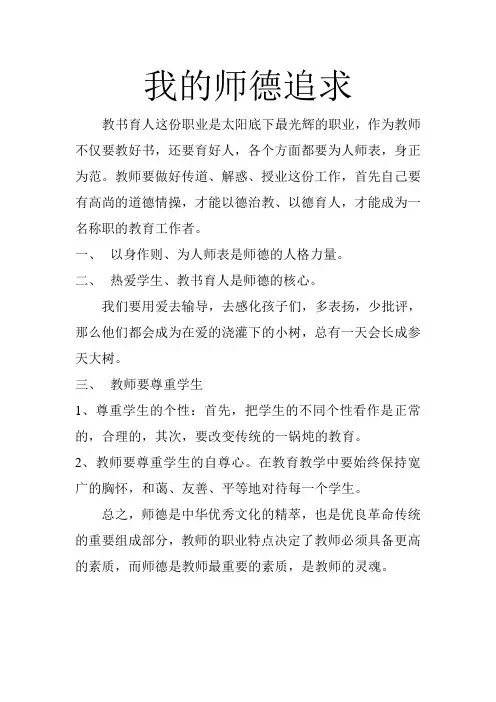 我的师德追求

教书育人这份职业是太阳底下最光辉的职业，作为教师不仅要教好书，还要育好人，各个方面都要为人师表，身正为范。教师要做好传道、解惑、授业这份工作，首先自己要有高尚的道德情操，才能以德治教、以德育人，才能成为一名称职的教育工作者。

一、 以身作则、为人师表是师德的人格力量。

二、 热爱学生、教书育人是师德的核心。

我们要用爱去输导，去感化孩子们，多表扬，少批评，那么他们都会成为在爱的浇灌下的小树，总有一天会长成参天大树。

三、 教师要尊重学生

1、尊重学生的个性：首先，把学生的不同个性看作是正常的，合理的，其次，要改变传统的一锅炖的教育。

2、教师要尊重学生的自尊心。在教育教学中要始终保持宽广的胸怀，和蔼、友善、平等地对待每一个学生。

总之，师德是中华优秀文化的精萃，也是优良革命传统的重要组成部分，教师的职业特点决定了教师必须具备更高的素质，而师德是教师最重要的素质，是教师的灵魂。